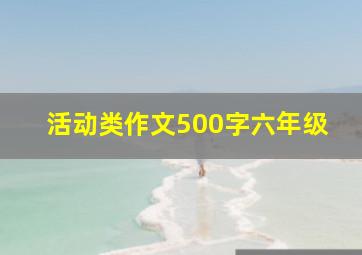 活动类作文500字六年级